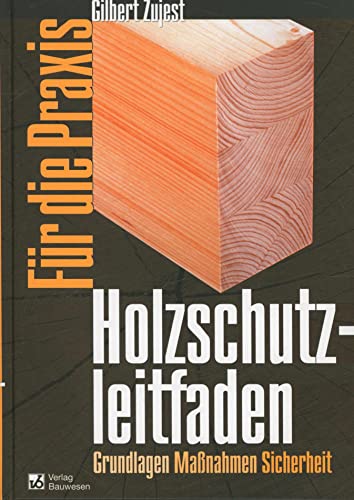 Gilbert Zujest

Für die Praxis

Holzschutzleitfaden

Grundlagen Maßnahmen Sicherheit

Verlag Bauwesen